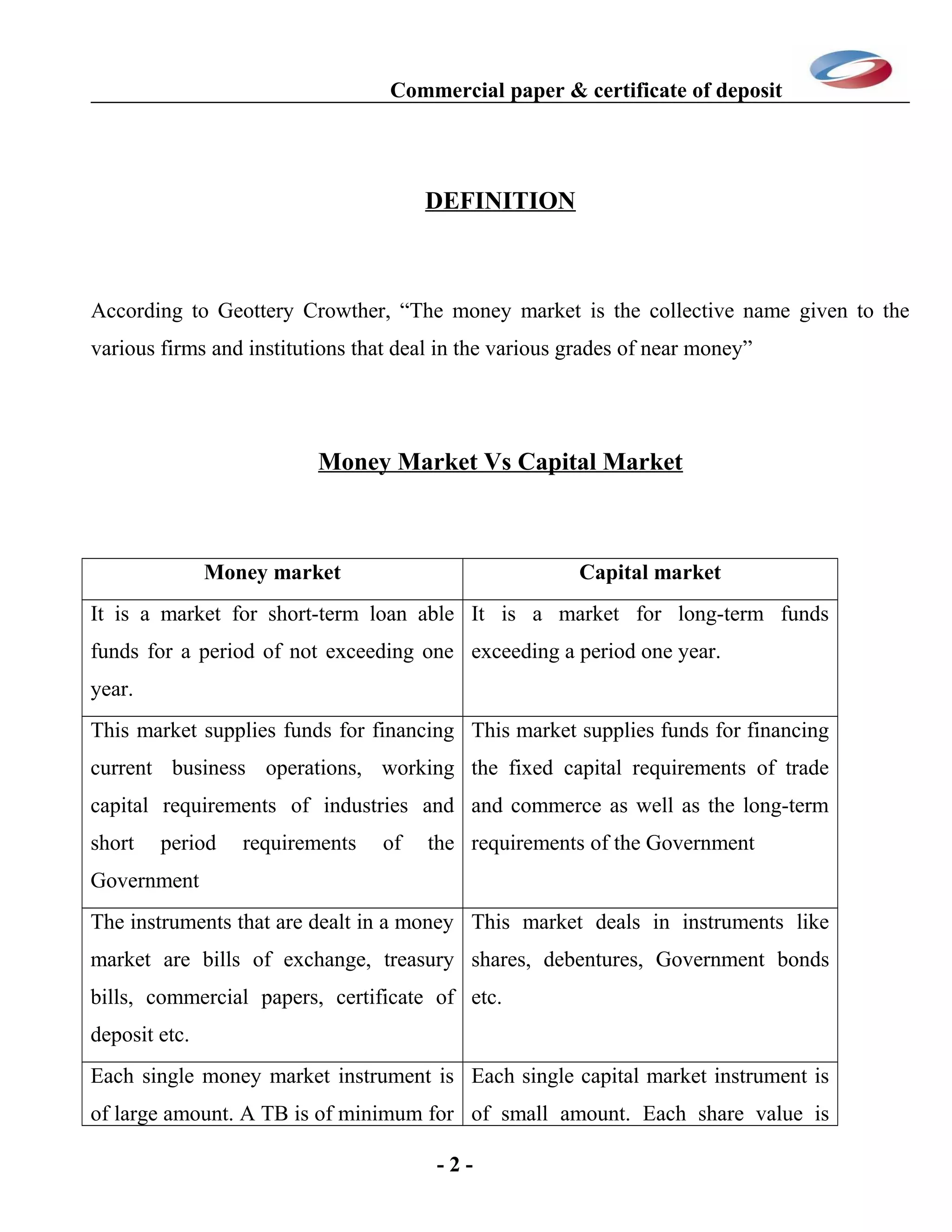 Commercial paper & certificate of deposit

DEFINITION

According to Geottery Crowther, “The money market is the collective name given to the various firms and institutions that deal in the various grades of near money”

Money Market Vs Capital Market

| Money market | Capital market |
|---|---|
| It is a market for short-term loan able funds for a period of not exceeding one year. | It is a market for long-term funds exceeding a period one year. |
| This market supplies funds for financing current business operations, working capital requirements of industries and short period requirements of the Government | This market supplies funds for financing the fixed capital requirements of trade and commerce as well as the long-term requirements of the Government |
| The instruments that are dealt in a money market are bills of exchange, treasury bills, commercial papers, certificate of deposit etc. | This market deals in instruments like shares, debentures, Government bonds etc. |
| Each single money market instrument is of large amount. A TB is of minimum for | Each single capital market instrument is of small amount. Each share value is |

- 2 -